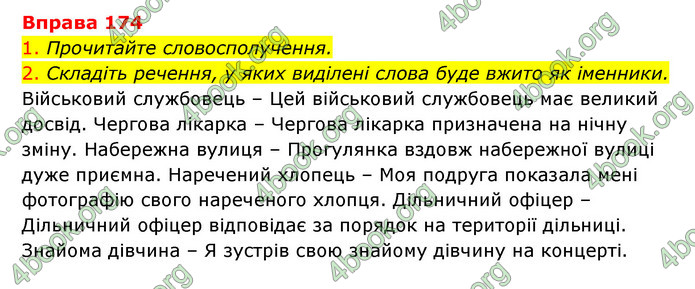 Вправа 174
1. Прочитайте словосполучення.
2. Складіть речення, у яких виділені слова буде вжито як іменники.
Військовий службовець – Цей військовий службовець має великий досвід. Чергова лікарка – Чергова лікарка призначена на нічну зміну. Набережна вулиця – Прогулянка вздовж набережної вулиці дуже приємна. Наречений хлопець – Моя подруга показала мені фотографію свого нареченого хлопця. Дільничний офіцер – Дільничний офіцер відповідає за порядок на території дільниці. Знайома дівчина – Я зустрів свою знайому дівчину на концерті.

4book.org